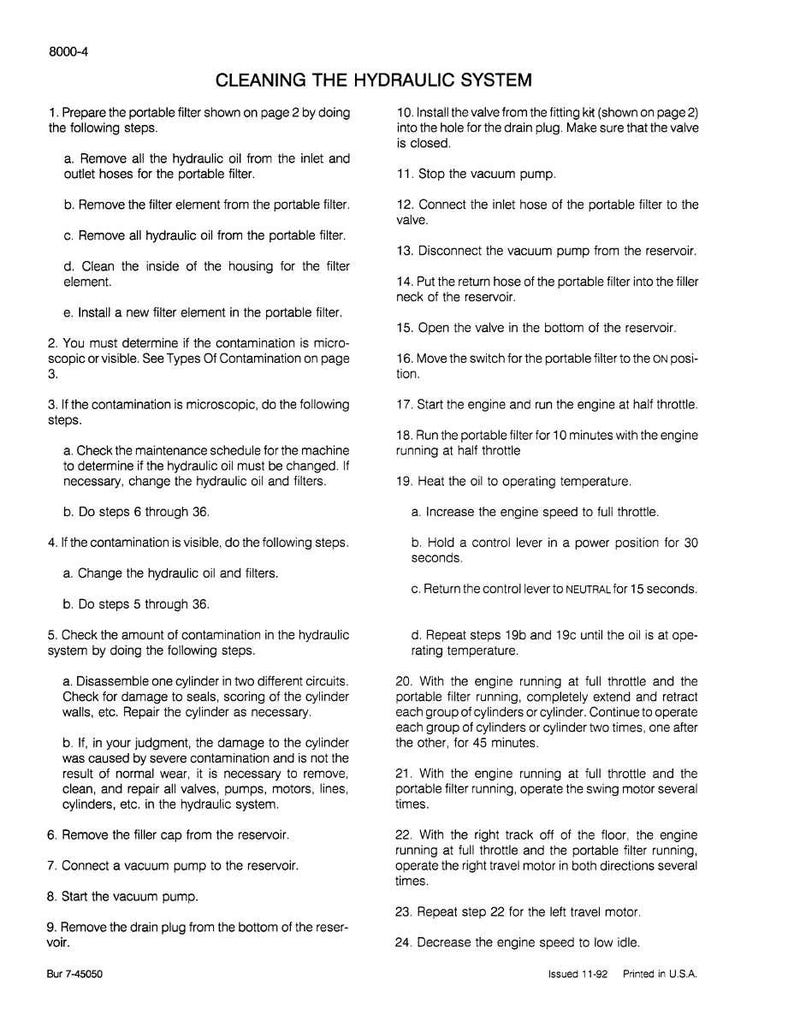 8000-4

CLEANING THE HYDRAULIC SYSTEM

1. Prepare the portable filter shown on page 2 by doing the following steps.

a. Remove all the hydraulic oil from the inlet and outlet hoses for the portable filter.

b. Remove the filter element from the portable filter.

c. Remove all hydraulic oil from the portable filter.

d. Clean the inside of the housing for the filter element.

e. Install a new filter element in the portable filter.

2. You must determine if the contamination is microscopic or visible. See Types Of Contamination on page 3.

3. If the contamination is microscopic, do the following steps.

a. Check the maintenance schedule for the machine to determine if the hydraulic oil must be changed. If necessary, change the hydraulic oil and filters.

b. Do steps 6 through 36.

4. If the contamination is visible, do the following steps.

a. Change the hydraulic oil and filters.

b. Do steps 5 through 36.

5. Check the amount of contamination in the hydraulic system by doing the following steps.

a. Disassemble one cylinder in two different circuits. Check for damage to seals, scoring of the cylinder walls, etc. Repair the cylinder as necessary.

b. If, in your judgment, the damage to the cylinder was caused by severe contamination and is not the result of normal wear, it is necessary to remove, clean, and repair all valves, pumps, motors, lines, cylinders, etc. in the hydraulic system.

6. Remove the filler cap from the reservoir.

7. Connect a vacuum pump to the reservoir.

8. Start the vacuum pump.

9. Remove the drain plug from the bottom of the reservoir.

10. Install the valve from the fitting kit (shown on page 2) into the hole for the drain plug. Make sure that the valve is closed.

11. Stop the vacuum pump.

12. Connect the inlet hose of the portable filter to the valve.

13. Disconnect the vacuum pump from the reservoir.

14. Put the return hose of the portable filter into the filler neck of the reservoir.

15. Open the valve in the bottom of the reservoir.

16. Move the switch for the portable filter to the ON position.

17. Start the engine and run the engine at half throttle.

18. Run the portable filter for 10 minutes with the engine running at half throttle

19. Heat the oil to operating temperature.

a. Increase the engine speed to full throttle.

b. Hold a control lever in a power position for 30 seconds.

c. Return the control lever to NEUTRAL for 15 seconds.

d. Repeat steps 19b and 19c until the oil is at operating temperature.

20. With the engine running at full throttle and the portable filter running, completely extend and retract each group of cylinders or cylinder. Continue to operate each group of cylinders or cylinder two times, one after the other, for 45 minutes.

21. With the engine running at full throttle and the portable filter running, operate the swing motor several times.

22. With the right track off of the floor, the engine running at full throttle and the portable filter running, operate the right travel motor in both directions several times.

23. Repeat step 22 for the left travel motor.

24. Decrease the engine speed to low idle.

Bur 7-45050

Issued 11-92 Printed in U.S.A.